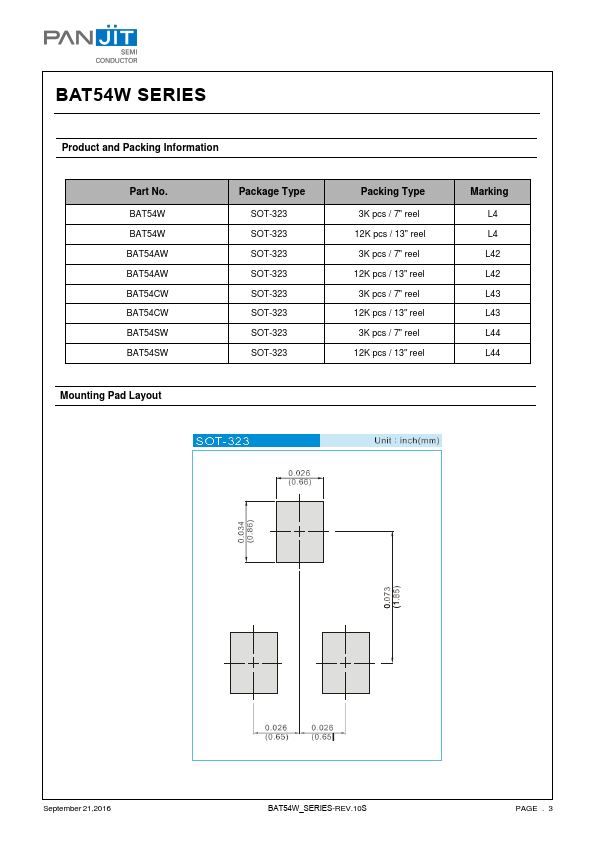 PANJIT
SEMI
CONDUCTOR

BAT54W SERIES

Product and Packing Information

| Part No. | Package Type | Packing Type | Marking |
|---|---|---|---|
| BAT54W | SOT-323 | 3K pcs / 7" reel | L4 |
| BAT54W | SOT-323 | 12K pcs / 13" reel | L4 |
| BAT54AW | SOT-323 | 3K pcs / 7" reel | L42 |
| BAT54AW | SOT-323 | 12K pcs / 13" reel | L42 |
| BAT54CW | SOT-323 | 3K pcs / 7" reel | L43 |
| BAT54CW | SOT-323 | 12K pcs / 13" reel | L43 |
| BAT54SW | SOT-323 | 3K pcs / 7" reel | L44 |
| BAT54SW | SOT-323 | 12K pcs / 13" reel | L44 |

Mounting Pad Layout

SOT-323
Unit : inch(mm)

0.026
(0.66)

0.034
(0.86)

0.073
(1.85)

0.026
(0.65)

0.026
(0.65)

September 21,2016
BAT54W_SERIES-REV.10S
PAGE . 3